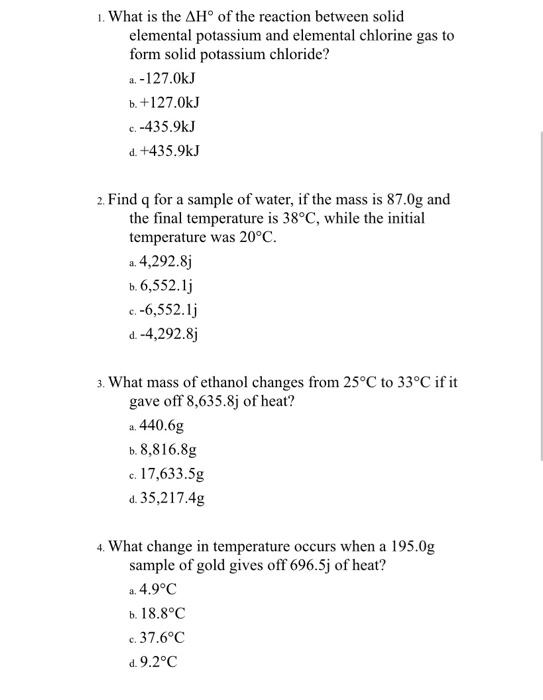 1. What is the $\Delta H°$ of the reaction between solid elemental potassium and elemental chlorine gas to form solid potassium chloride?

a. -127.0kJ

b. +127.0kJ

c. -435.9kJ

d. +435.9kJ

2. Find q for a sample of water, if the mass is 87.0g and the final temperature is 38°C, while the initial temperature was 20°C.

a. 4,292.8j

b. 6,552.1j

c. -6,552.1j

d. -4,292.8j

3. What mass of ethanol changes from 25°C to 33°C if it gave off 8,635.8j of heat?

a. 440.6g

b. 8,816.8g

c. 17,633.5g

d. 35,217.4g

4. What change in temperature occurs when a 195.0g sample of gold gives off 696.5j of heat?

a. 4.9°C

b. 18.8°C

c. 37.6°C

d. 9.2°C